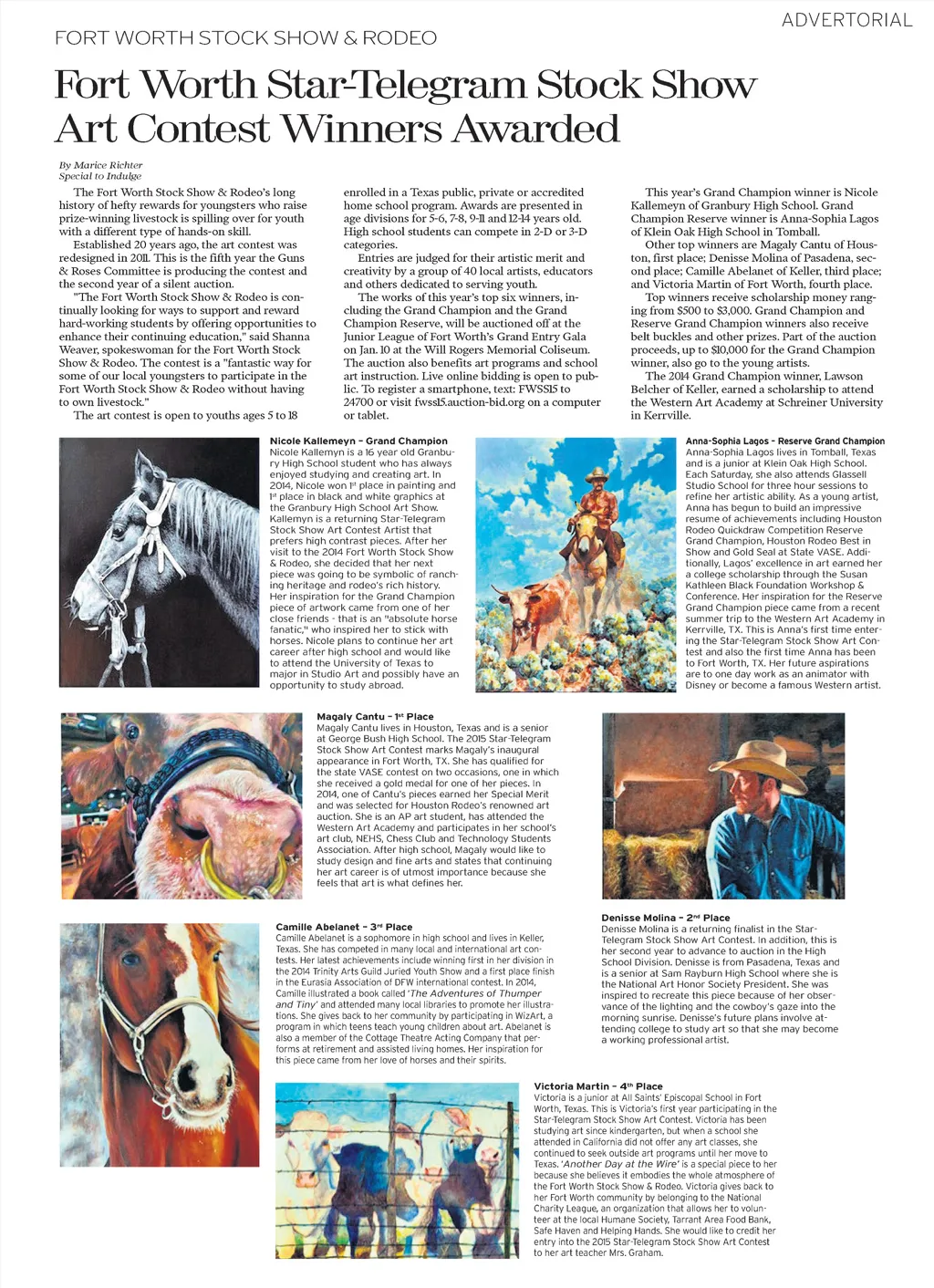 ADVERTORIAL

FORT WORTH STOCK SHOW & RODEO

Fort Worth Star-Telegram Stock Show Art Contest Winners Awarded

By Marice Richter
Special to Indulge

The Fort Worth Stock Show & Rodeo's long history of hefty rewards for youngsters who raise prize-winning livestock is spilling over for youth with a different type of hands-on skill.

Established 20 years ago, the art contest was redesigned in 2011. This is the fifth year the Guns & Roses Committee is producing the contest and the second year of a silent auction.

"The Fort Worth Stock Show & Rodeo is continually looking for ways to support and reward hard-working students by offering opportunities to enhance their continuing education," said Shanna Weaver, spokeswoman for the Fort Worth Stock Show & Rodeo. The contest is a "fantastic way for some of our local youngsters to participate in the Fort Worth Stock Show & Rodeo without having to own livestock."

The art contest is open to youths ages 5 to 18 enrolled in a Texas public, private or accredited home school program. Awards are presented in age divisions for 5-6, 7-8, 9-11 and 12-14 years old. High school students can compete in 2-D or 3-D categories.

Entries are judged for their artistic merit and creativity by a group of 40 local artists, educators and others dedicated to serving youth.

The works of this year's top six winners, including the Grand Champion and the Grand Champion Reserve, will be auctioned off at the Junior League of Fort Worth's Grand Entry Gala on Jan. 10 at the Will Rogers Memorial Coliseum. The auction also benefits art programs and school art instruction. Live online bidding is open to public. To register a smartphone, text: FWSS15 to 24700 or visit fwss15.auction-bid.org on a computer or tablet.

This year's Grand Champion winner is Nicole Kallemeyn of Granbury High School. Grand Champion Reserve winner is Anna-Sophia Lagos of Klein Oak High School in Tomball.

Other top winners are Magaly Cantu of Houston, first place; Denisse Molina of Pasadena, second place; Camille Abelanet of Keller, third place; and Victoria Martin of Fort Worth, fourth place.

Top winners receive scholarship money ranging from $500 to $3,000. Grand Champion and Reserve Grand Champion winners also receive belt buckles and other prizes. Part of the auction proceeds, up to $10,000 for the Grand Champion winner, also go to the young artists.

The 2014 Grand Champion winner, Lawson Belcher of Keller, earned a scholarship to attend the Western Art Academy at Schreiner University in Kerrville.

Nicole Kallemeyn – Grand Champion
Nicole Kallemyn is a 16 year old Granbury High School student who has always enjoyed studying and creating art. In 2014, Nicole won 1st place in painting and 1st place in black and white graphics at the Granbury High School Art Show. Kallemyn is a returning Star-Telegram Stock Show Art Contest Artist that prefers high contrast pieces. After her visit to the 2014 Fort Worth Stock Show & Rodeo, she decided that her next piece was going to be symbolic of ranching heritage and rodeo's rich history. Her inspiration for the Grand Champion piece of artwork came from one of her close friends - that is an "absolute horse fanatic," who inspired her to stick with horses. Nicole plans to continue her art career after high school and would like to attend the University of Texas to major in Studio Art and possibly have an opportunity to study abroad.

Anna-Sophia Lagos – Reserve Grand Champion
Anna-Sophia Lagos lives in Tomball, Texas and is a junior at Klein Oak High School. Each Saturday, she also attends Glassell Studio School for three hour sessions to refine her artistic ability. As a young artist, Anna has begun to build an impressive resume of achievements including Houston Rodeo Quickdraw Competition Reserve Grand Champion, Houston Rodeo Best in Show and Gold Seal at State VASE. Additionally, Lagos' excellence in art earned her a college scholarship through the Susan Kathleen Black Foundation Workshop & Conference. Her inspiration for the Reserve Grand Champion piece came from a recent summer trip to the Western Art Academy in Kerrville, TX. This is Anna's first time entering the Star-Telegram Stock Show Art Contest and also the first time Anna has been to Fort Worth, TX. Her future aspirations are to one day work as an animator with Disney or become a famous Western artist.

Magaly Cantu – 1st Place
Magaly Cantu lives in Houston, Texas and is a senior at George Bush High School. The 2015 Star-Telegram Stock Show Art Contest marks Magaly's inaugural appearance in Fort Worth, TX. She has qualified for the state VASE contest on two occasions, one in which she received a gold medal for one of her pieces. In 2014, one of Cantu's pieces earned her Special Merit and was selected for Houston Rodeo's renowned art auction. She is an AP art student, has attended the Western Art Academy and participates in her school's art club, NEHS, Chess Club and Technology Students Association. After high school, Magaly would like to study design and fine arts and states that continuing her art career is of utmost importance because she feels that art is what defines her.

Denisse Molina – 2nd Place
Denisse Molina is a returning finalist in the Star-Telegram Stock Show Art Contest. In addition, this is her second year to advance to auction in the High School Division. Denisse is from Pasadena, Texas and is a senior at Sam Rayburn High School where she is the National Art Honor Society President. She was inspired to recreate this piece because of her observance of the lighting and the cowboy's gaze into the morning sunrise. Denisse's future plans involve attending college to study art so that she may become a working professional artist.

Camille Abelanet – 3rd Place
Camille Abelanet is a sophomore in high school and lives in Keller, Texas. She has competed in many local and international art contests. Her latest achievements include winning first in her division in the 2014 Trinity Arts Guild Juried Youth Show and a first place finish in the Eurasia Association of DFW international contest. In 2014, Camille illustrated a book called 'The Adventures of Thumper and Tiny' and attended many local libraries to promote her illustrations. She gives back to her community by participating in WizArt, a program in which teens teach young children about art. Abelanet is also a member of the Cottage Theatre Acting Company that performs at retirement and assisted living homes. Her inspiration for this piece came from her love of horses and their spirits.

Victoria Martin – 4th Place
Victoria is a junior at All Saints' Episcopal School in Fort Worth, Texas. This is Victoria's first year participating in the Star-Telegram Stock Show Art Contest. Victoria has been studying art since kindergarten, but when a school she attended in California did not offer any art classes, she continued to seek outside art programs until her move to Texas. 'Another Day at the Wire' is a special piece to her because she believes it embodies the whole atmosphere of the Fort Worth Stock Show & Rodeo. Victoria gives back to her Fort Worth community by belonging to the National Charity League, an organization that allows her to volunteer at the local Humane Society, Tarrant Area Food Bank, Safe Haven and Helping Hands. She would like to credit her entry into the 2015 Star-Telegram Stock Show Art Contest to her art teacher Mrs. Graham.